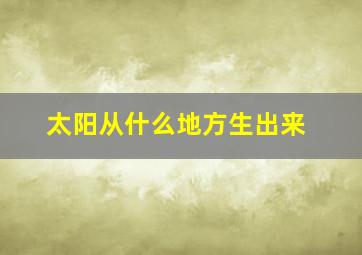 太阳从什么地方生出来